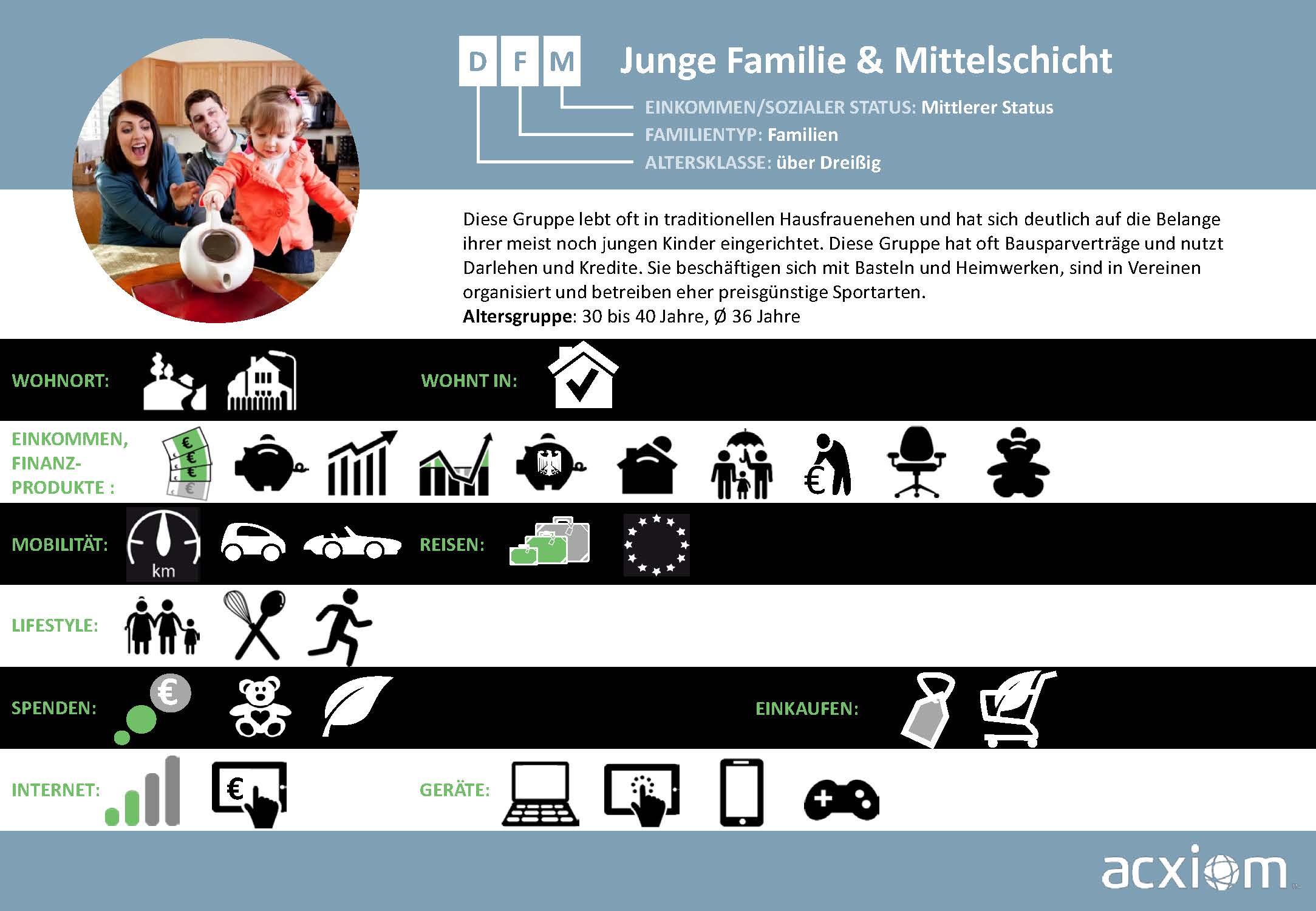 D F M

Junge Familie & Mittelschicht

EINKOMMEN/SOZIALER STATUS: Mittlerer Status
FAMILIENTYP: Familien
ALTERSKLASSE: über Dreißig

Diese Gruppe lebt oft in traditionellen Hausfrauenehen und hat sich deutlich auf die Belange ihrer meist noch jungen Kinder eingerichtet. Diese Gruppe hat oft Bausparverträge und nutzt Darlehen und Kredite. Sie beschäftigen sich mit Basteln und Heimwerken, sind in Vereinen organisiert und betreiben eher preisgünstige Sportarten.
Altersgruppe: 30 bis 40 Jahre, Ø 36 Jahre

WOHNORT:

WOHNT IN:

EINKOMMEN, FINANZ-PRODUKTE :

MOBILITÄT:

km

REISEN:

LIFESTYLE:

SPENDEN:

EINKAUFEN:

INTERNET:

GERÄTE:

acxiom